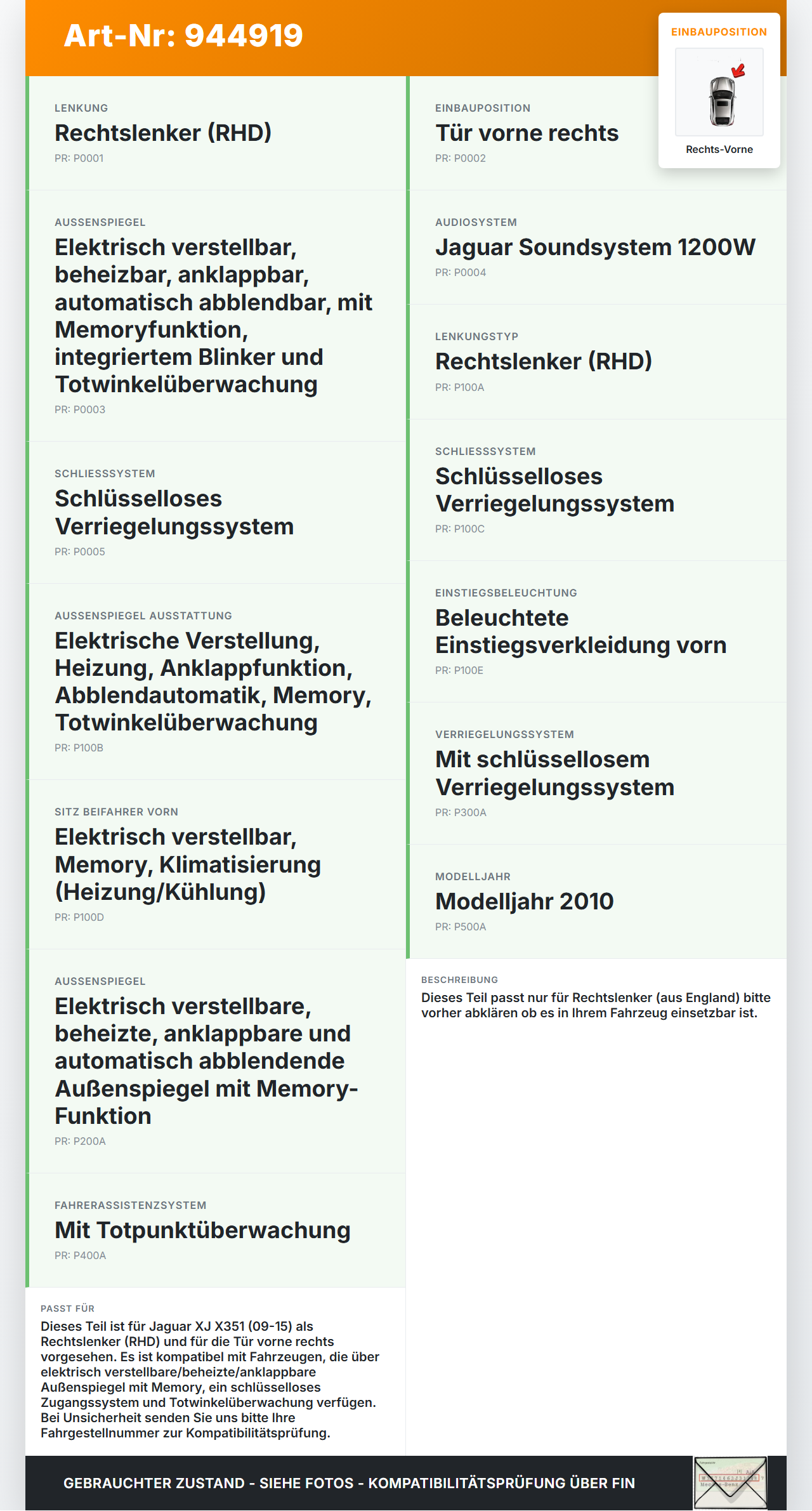 Art-Nr: 944919

EINBAUPOSITION

Rechts-Vorne

LENKUNG
Rechtslenker (RHD)
PR: P0001

AUSSENSPIEGEL
Elektrisch verstellbar, beheizbar, anklappbar, automatisch abblendbar, mit Memoryfunktion, integriertem Blinker und Totwinkelüberwachung
PR: P0003

SCHLIESSSYSTEM
Schlüsselloses Verriegelungssystem
PR: P0005

AUSSENSPIEGEL AUSSTATTUNG
Elektrische Verstellung, Heizung, Anklappfunktion, Abblendautomatik, Memory, Totwinkelüberwachung
PR: P100B

SITZ BEIFAHRER VORN
Elektrisch verstellbar, Memory, Klimatisierung (Heizung/Kühlung)
PR: P100D

AUSSENSPIEGEL
Elektrisch verstellbare, beheizte, anklappbare und automatisch abblendende Außenspiegel mit Memory-Funktion
PR: P200A

FAHRERASSISTENZSYSTEM
Mit Totpunktüberwachung
PR: P400A

PASST FÜR
Dieses Teil ist für Jaguar XJ X351 (09-15) als Rechtslenker (RHD) und für die Tür vorne rechts vorgesehen. Es ist kompatibel mit Fahrzeugen, die über elektrisch verstellbare/beheizte/anklappbare Außenspiegel mit Memory, ein schlüsselloses Zugangssystem und Totwinkelüberwachung verfügen. Bei Unsicherheit senden Sie uns bitte Ihre Fahrgestellnummer zur Kompatibilitätsprüfung.

EINBAUPOSITION
Tür vorne rechts
PR: P0002

AUDIOSYSTEM
Jaguar Soundsystem 1200W
PR: P0004

LENKUNGSTYP
Rechtslenker (RHD)
PR: P100A

SCHLIESSSYSTEM
Schlüsselloses Verriegelungssystem
PR: P100C

EINSTIEGSBELEUCHTUNG
Beleuchtete Einstiegsverkleidung vorn
PR: P100E

VERRIEGELUNGSSYSTEM
Mit schlüssellosem Verriegelungssystem
PR: P300A

MODELLJAHR
Modelljahr 2010
PR: P500A

BESCHREIBUNG
Dieses Teil passt nur für Rechtslenker (aus England) bitte vorher abklären ob es in Ihrem Fahrzeug einsetzbar ist.

GEBRAUCHTER ZUSTAND - SIEHE FOTOS - KOMPATIBILITÄTSPRÜFUNG ÜBER FIN